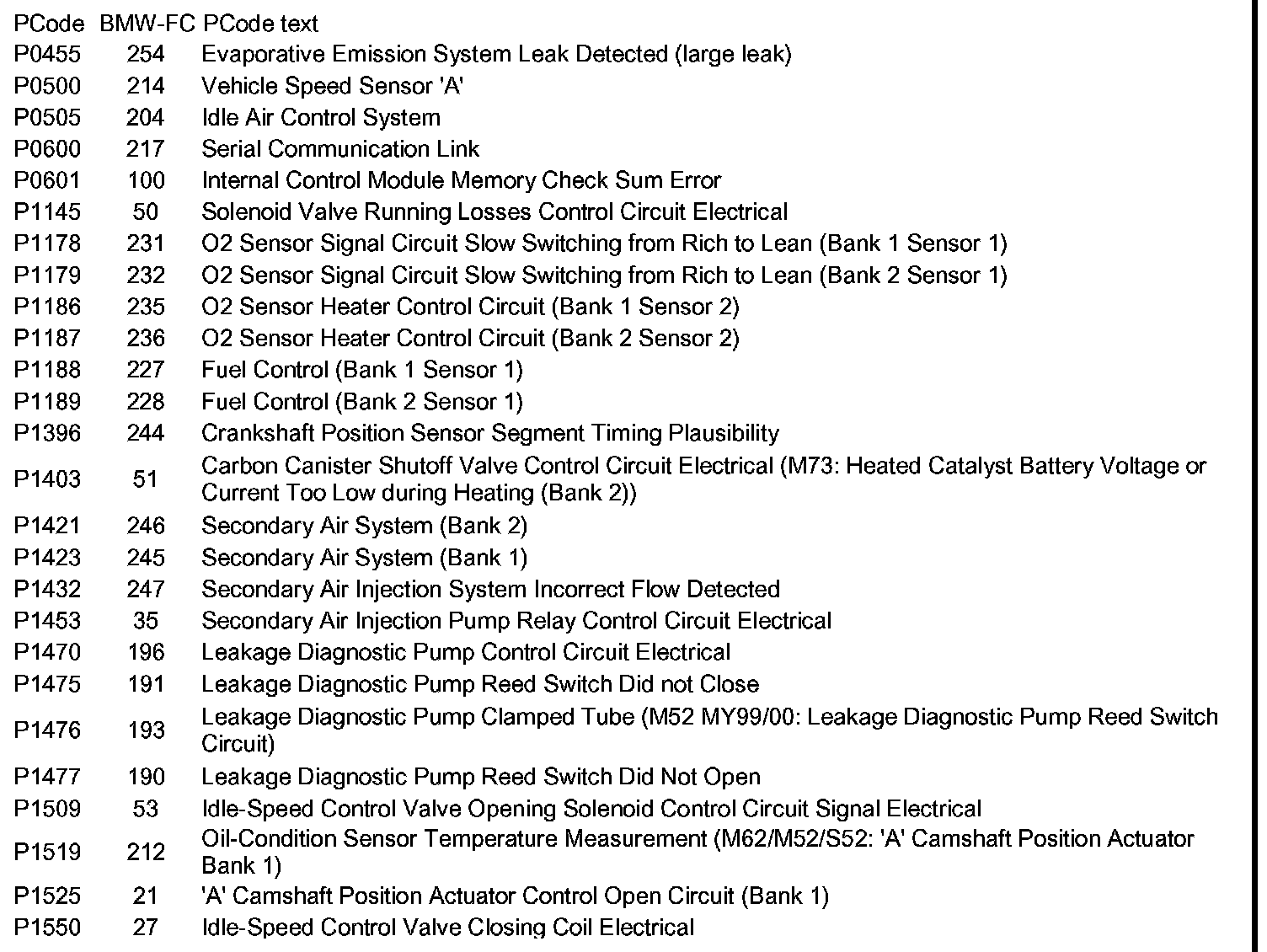 | PCode | BMW-FC | PCode text |
|---|---|---|
| P0455 | 254 | Evaporative Emission System Leak Detected (large leak) |
| P0500 | 214 | Vehicle Speed Sensor 'A' |
| P0505 | 204 | Idle Air Control System |
| P0600 | 217 | Serial Communication Link |
| P0601 | 100 | Internal Control Module Memory Check Sum Error |
| P1145 | 50 | Solenoid Valve Running Losses Control Circuit Electrical |
| P1178 | 231 | O2 Sensor Signal Circuit Slow Switching from Rich to Lean (Bank 1 Sensor 1) |
| P1179 | 232 | O2 Sensor Signal Circuit Slow Switching from Rich to Lean (Bank 2 Sensor 1) |
| P1186 | 235 | O2 Sensor Heater Control Circuit (Bank 1 Sensor 2) |
| P1187 | 236 | O2 Sensor Heater Control Circuit (Bank 2 Sensor 2) |
| P1188 | 227 | Fuel Control (Bank 1 Sensor 1) |
| P1189 | 228 | Fuel Control (Bank 2 Sensor 1) |
| P1396 | 244 | Crankshaft Position Sensor Segment Timing Plausibility |
| P1403 | 51 | Carbon Canister Shutoff Valve Control Circuit Electrical (M73: Heated Catalyst Battery Voltage or Current Too Low during Heating (Bank 2)) |
| P1421 | 246 | Secondary Air System (Bank 2) |
| P1423 | 245 | Secondary Air System (Bank 1) |
| P1432 | 247 | Secondary Air Injection System Incorrect Flow Detected |
| P1453 | 35 | Secondary Air Injection Pump Relay Control Circuit Electrical |
| P1470 | 196 | Leakage Diagnostic Pump Control Circuit Electrical |
| P1475 | 191 | Leakage Diagnostic Pump Reed Switch Did not Close |
| P1476 | 193 | Leakage Diagnostic Pump Clamped Tube (M52 MY99/00: Leakage Diagnostic Pump Reed Switch Circuit) |
| P1477 | 190 | Leakage Diagnostic Pump Reed Switch Did Not Open |
| P1509 | 53 | Idle-Speed Control Valve Opening Solenoid Control Circuit Signal Electrical |
| P1519 | 212 | Oil-Condition Sensor Temperature Measurement (M62/M52/S52: 'A' Camshaft Position Actuator Bank 1) |
| P1525 | 21 | 'A' Camshaft Position Actuator Control Open Circuit (Bank 1) |
| P1550 | 27 | Idle-Speed Control Valve Closing Coil Electrical |